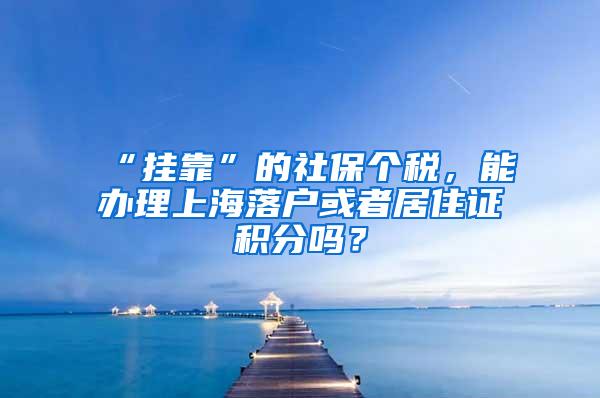 “挂靠”的社保个税，能办理上海落户或者居住证积分吗？